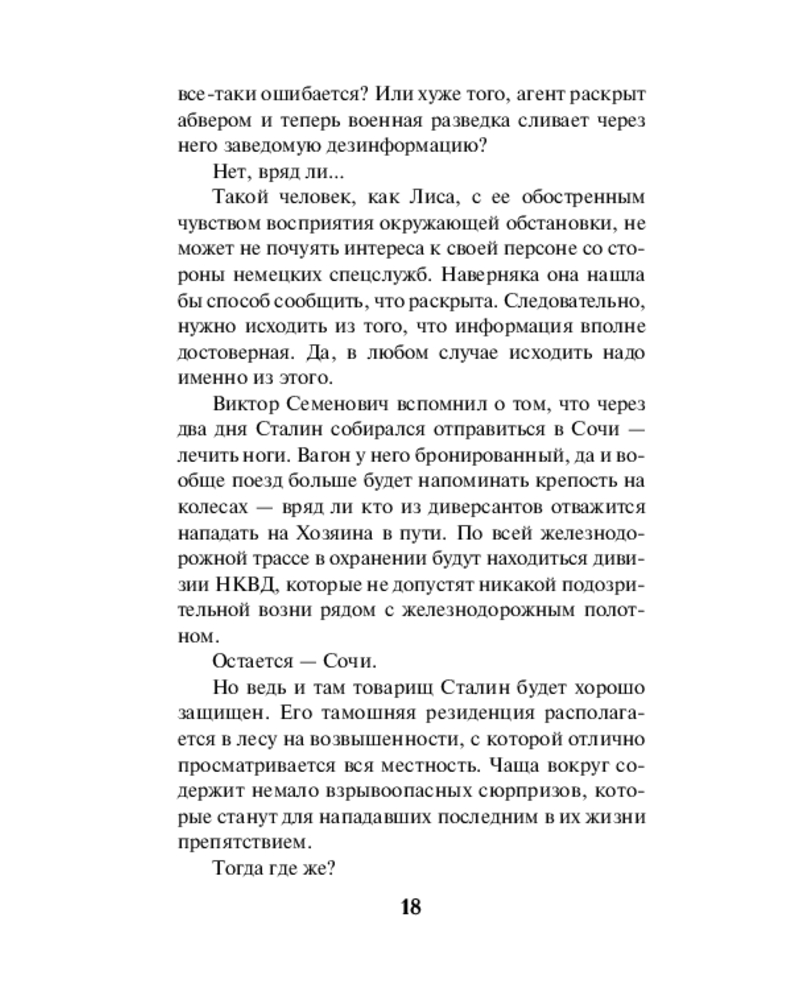 все-таки ошибается? Или хуже того, агент раскрыт абвером и теперь военная разведка сливает через него заведомую дезинформацию?

Нет, вряд ли...

Такой человек, как Лиса, с ее обостренным чувством восприятия окружающей обстановки, не может не почуять интереса к своей персоне со стороны немецких спецслужб. Наверняка она нашла бы способ сообщить, что раскрыта. Следовательно, нужно исходить из того, что информация вполне достоверная. Да, в любом случае исходить надо именно из этого.

Виктор Семенович вспомнил о том, что через два дня Сталин собирался отправиться в Сочи — лечить ноги. Вагон у него бронированный, да и вообще поезд больше будет напоминать крепость на колесах — вряд ли кто из диверсантов отважится нападать на Хозяина в пути. По всей железнодорожной трассе в охранении будут находиться дивизии НКВД, которые не допустят никакой подозрительной возни рядом с железнодорожным полотном.

Остается — Сочи.

Но ведь и там товарищ Сталин будет хорошо защищен. Его тамошняя резиденция располагается в лесу на возвышенности, с которой отлично просматривается вся местность. Чаща вокруг содержит немало взрывоопасных сюрпризов, которые станут для нападавших последним в их жизни препятствием.

Тогда где же?

18